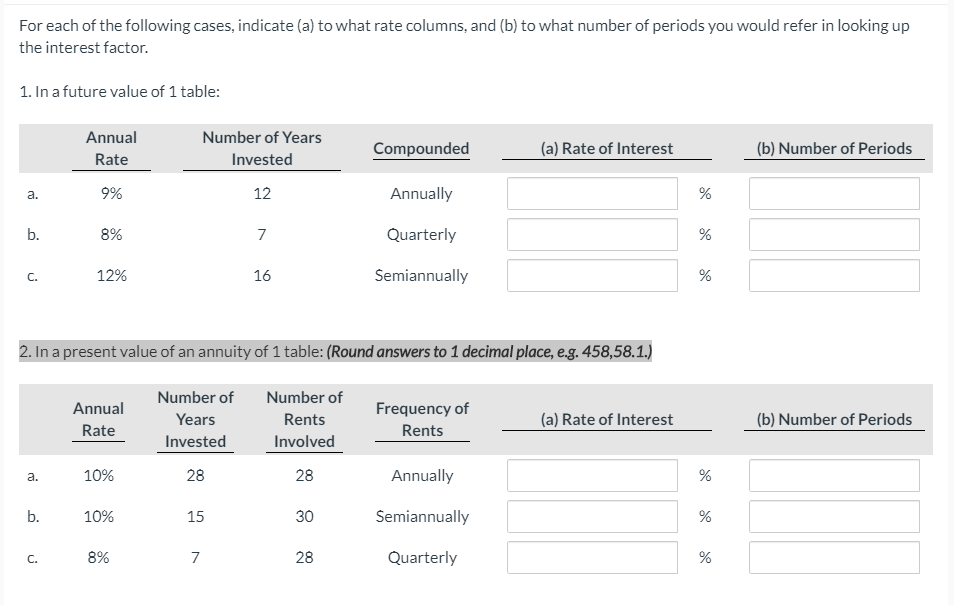 For each of the following cases, indicate (a) to what rate columns, and (b) to what number of periods you would refer in looking up the interest factor.

1. In a future value of 1 table:

| | Annual Rate | Number of Years Invested | Compounded | (a) Rate of Interest | | (b) Number of Periods |
|---|---|---|---|---|---|---|
| a. | 9% | 12 | Annually | | % | |
| b. | 8% | 7 | Quarterly | | % | |
| c. | 12% | 16 | Semiannually | | % | |

2. In a present value of an annuity of 1 table: (Round answers to 1 decimal place, e.g. 458,58.1.)

| | Annual Rate | Number of Years Invested | Number of Rents Involved | Frequency of Rents | (a) Rate of Interest | | (b) Number of Periods |
|---|---|---|---|---|---|---|---|
| a. | 10% | 28 | 28 | Annually | | % | |
| b. | 10% | 15 | 30 | Semiannually | | % | |
| c. | 8% | 7 | 28 | Quarterly | | % | |